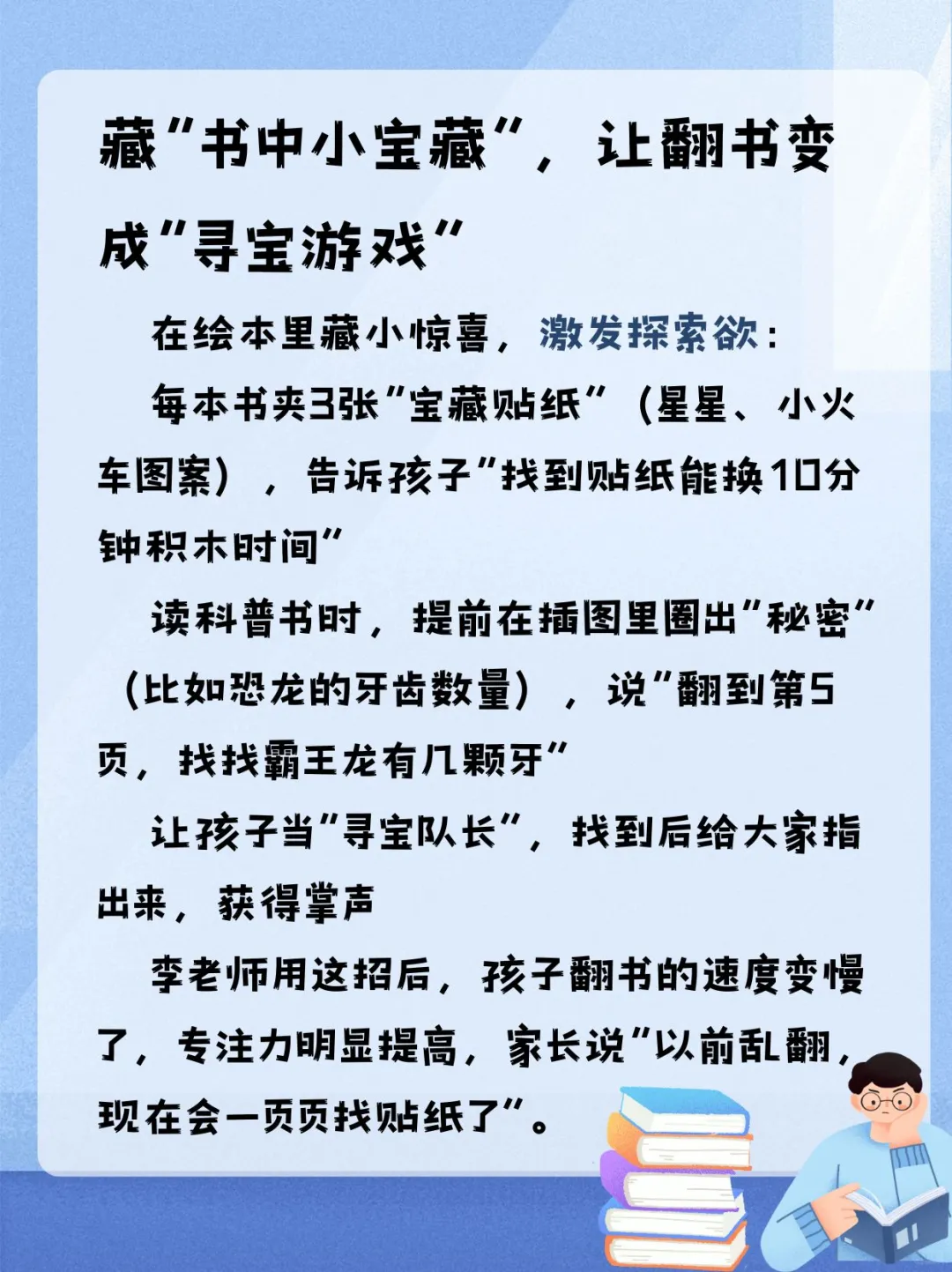 藏"书中小宝藏"，让翻书变成"寻宝游戏"

在绘本里藏小惊喜，激发探索欲：

每本书夹3张"宝藏贴纸"（星星、小火车图案），告诉孩子"找到贴纸能换10分钟积木时间"

读科普书时，提前在插图里圈出"秘密"（比如恐龙的牙齿数量），说"翻到第5页，找找霸王龙有几颗牙"

让孩子当"寻宝队长"，找到后给大家指出来，获得掌声

李老师用这招后，孩子翻书的速度变慢了，专注力明显提高，家长说"以前乱翻，现在会一页页找贴纸了"。